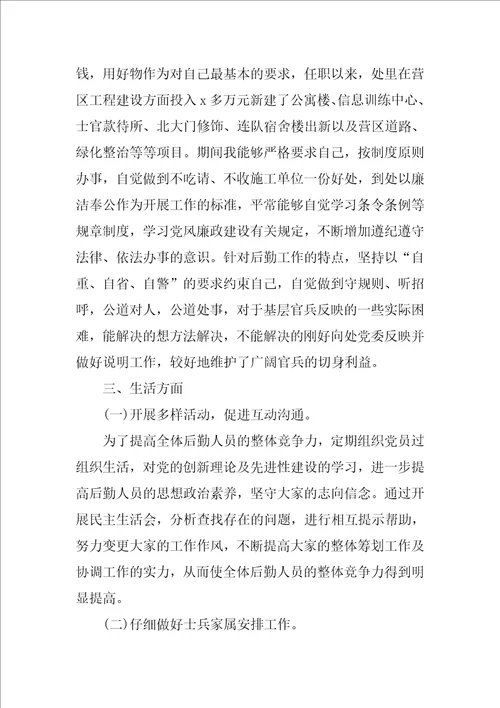 钱，用好物作为对自己最基本的要求，任职以来，处里在营区工程建设方面投入 x 多万元新建了公寓楼、信息训练中心、士官款待所、北大门修饰、连队宿舍楼出新以及营区道路、绿化整治等等项目。期间我能够严格要求自己，按制度原则办事，自觉做到不吃请、不收施工单位一份好处，到处以廉洁奉公作为开展工作的标准，平常能够自觉学习条令条例等规章制度，学习党风廉政建设有关规定，不断增加遵纪遵守法律、依法办事的意识。针对后勤工作的特点，坚持以“自重、自省、自警”的要求约束自己，自觉做到守规则、听招呼，公道对人，公道处事，对于基层官兵反映的一些实际困难，能解决的想方法解决，不能解决的刚好向处党委反映并做好说明工作，较好地维护了广阔官兵的切身利益。

三、生活方面

(一)开展多样活动，促进互动沟通。

为了提高全体后勤人员的整体竞争力，定期组织党员过组织生活，对党的创新理论及先进性建设的学习，进一步提高后勤人员的思想政治素养，坚守大家的志向信念。通过开展民主生活会，分析查找存在的问题，进行相互提示帮助，努力变更大家的工作作风，不断提高大家的整体筹划工作及协调工作的实力，从而使全体后勤人员的整体竞争力得到明显提高。

(二)仔细做好士兵家属安排工作。